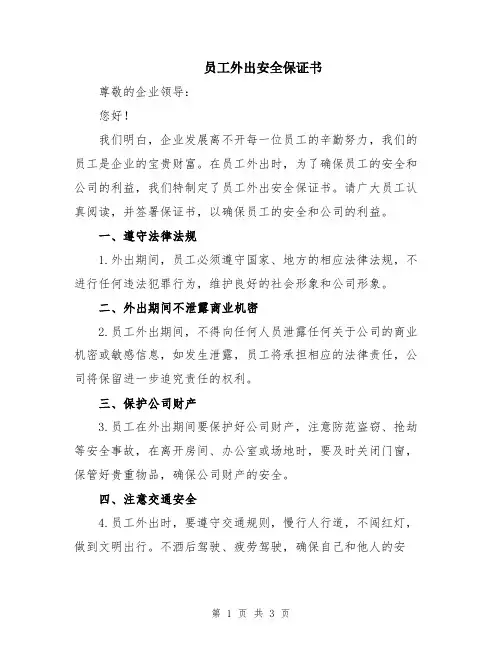 员工外出安全保证书

尊敬的企业领导：

您好！

我们明白，企业发展离不开每一位员工的辛勤努力，我们的员工是企业的宝贵财富。在员工外出时，为了确保员工的安全和公司的利益，我们特制定了员工外出安全保证书。请广大员工认真阅读，并签署保证书，以确保员工的安全和公司的利益。

一、遵守法律法规

1.外出期间，员工必须遵守国家、地方的相应法律法规，不进行任何违法犯罪行为，维护良好的社会形象和公司形象。

二、外出期间不泄露商业机密

2.员工外出期间，不得向任何人员泄露任何关于公司的商业机密或敏感信息，如发生泄露，员工将承担相应的法律责任，公司将保留进一步追究责任的权利。

三、保护公司财产

3.员工在外出期间要保护好公司财产，注意防范盗窃、抢劫等安全事故，在离开房间、办公室或场地时，要及时关闭门窗，保管好贵重物品，确保公司财产的安全。

四、注意交通安全

4.员工外出时，要遵守交通规则，慢行人行道，不闯红灯，做到文明出行。不酒后驾驶、疲劳驾驶，确保自己和他人的安

第 1 页 共 3 页